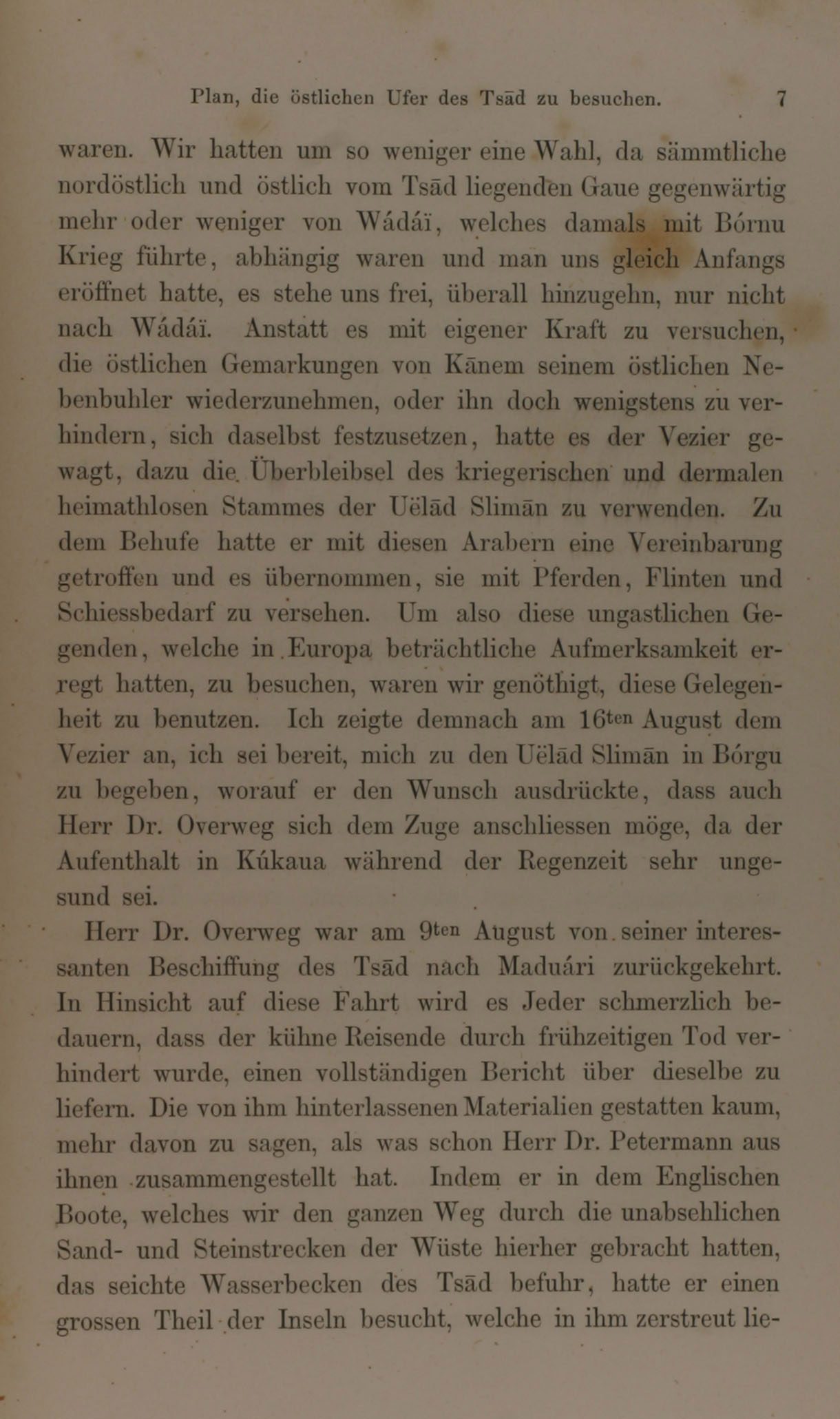 Plan, die östlichen Ufer des Tsād zu besuchen. 7

waren. Wir hatten um so weniger eine Wahl, da sämmtliche nordöstlich und östlich vom Tsād liegenden Gaue gegenwärtig mehr oder weniger von Wádáï, welches damals mit Bórnu Krieg führte, abhängig waren und man uns gleich Anfangs eröffnet hatte, es stehe uns frei, überall hinzugehn, nur nicht nach Wádáï. Anstatt es mit eigener Kraft zu versuchen, die östlichen Gemarkungen von Kānem seinem östlichen Nebenbuhler wiederzunehmen, oder ihn doch wenigstens zu verhindern, sich daselbst festzusetzen, hatte es der Vezier gewagt, dazu die Überbleibsel des kriegerischen und dermalen heimathlosen Stammes der Uëlād Slimān zu verwenden. Zu dem Behufe hatte er mit diesen Arabern eine Vereinbarung getroffen und es übernommen, sie mit Pferden, Flinten und Schiessbedarf zu versehen. Um also diese ungastlichen Gegenden, welche in Europa beträchtliche Aufmerksamkeit erregt hatten, zu besuchen, waren wir genöthigt, diese Gelegenheit zu benutzen. Ich zeigte demnach am 16ten August dem Vezier an, ich sei bereit, mich zu den Uëlād Slimān in Bórgu zu begeben, worauf er den Wunsch ausdrückte, dass auch Herr Dr. Overweg sich dem Zuge anschliessen möge, da der Aufenthalt in Kúkaua während der Regenzeit sehr ungesund sei.

Herr Dr. Overweg war am 9ten August von seiner interessanten Beschiffung des Tsād nach Maduári zurückgekehrt. In Hinsicht auf diese Fahrt wird es Jeder schmerzlich bedauern, dass der kühne Reisende durch frühzeitigen Tod verhindert wurde, einen vollständigen Bericht über dieselbe zu liefern. Die von ihm hinterlassenen Materialien gestatten kaum, mehr davon zu sagen, als was schon Herr Dr. Petermann aus ihnen zusammengestellt hat. Indem er in dem Englischen Boote, welches wir den ganzen Weg durch die unabsehlichen Sand- und Steinstrecken der Wüste hierher gebracht hatten, das seichte Wasserbecken des Tsād befuhr, hatte er einen grossen Theil der Inseln besucht, welche in ihm zerstreut lie-